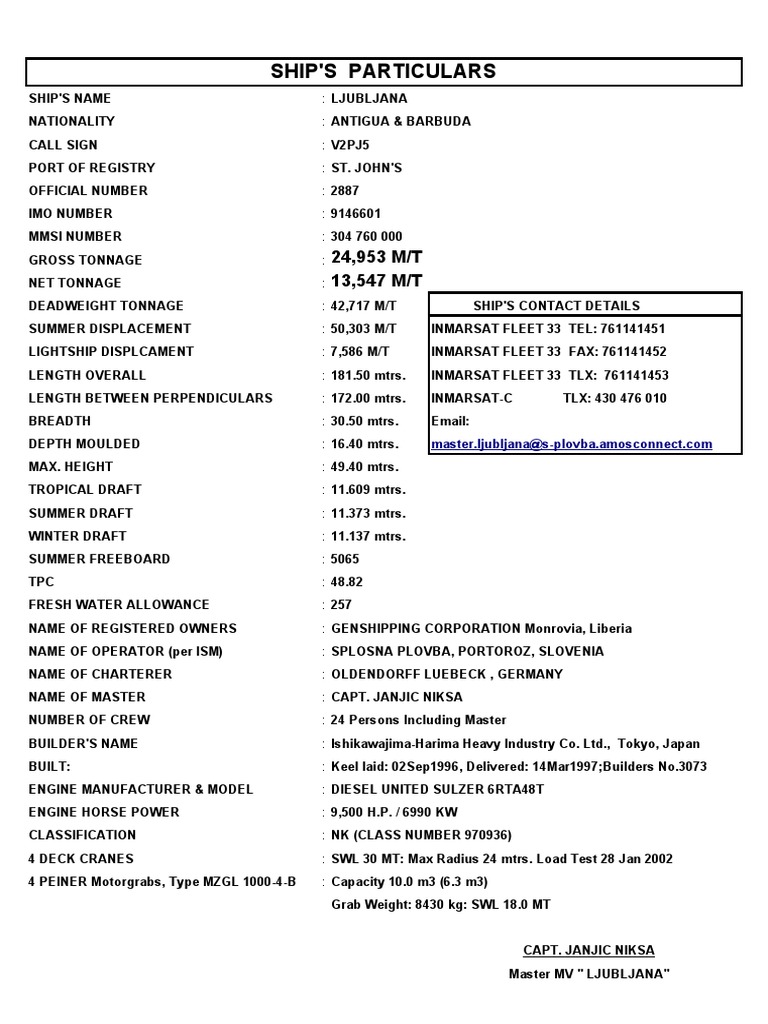 SHIP'S PARTICULARS

SHIP'S NAME : LJUBLJANA
NATIONALITY : ANTIGUA & BARBUDA
CALL SIGN : V2PJ5
PORT OF REGISTRY : ST. JOHN'S
OFFICIAL NUMBER : 2887
IMO NUMBER : 9146601
MMSI NUMBER : 304 760 000
GROSS TONNAGE : 24,953 M/T
NET TONNAGE : 13,547 M/T
DEADWEIGHT TONNAGE : 42,717 M/T
SUMMER DISPLACEMENT : 50,303 M/T
LIGHTSHIP DISPLCAMENT : 7,586 M/T
LENGTH OVERALL : 181.50 mtrs.
LENGTH BETWEEN PERPENDICULARS : 172.00 mtrs.
BREADTH : 30.50 mtrs.
DEPTH MOULDED : 16.40 mtrs.
MAX. HEIGHT : 49.40 mtrs.
TROPICAL DRAFT : 11.609 mtrs.
SUMMER DRAFT : 11.373 mtrs.
WINTER DRAFT : 11.137 mtrs.
SUMMER FREEBOARD : 5065
TPC : 48.82
FRESH WATER ALLOWANCE : 257
NAME OF REGISTERED OWNERS : GENSHIPPING CORPORATION Monrovia, Liberia
NAME OF OPERATOR (per ISM) : SPLOSNA PLOVBA, PORTOROZ, SLOVENIA
NAME OF CHARTERER : OLDENDORFF LUEBECK , GERMANY
NAME OF MASTER : CAPT. JANJIC NIKSA
NUMBER OF CREW : 24 Persons Including Master
BUILDER'S NAME : Ishikawajima-Harima Heavy Industry Co. Ltd., Tokyo, Japan
BUILT: : Keel laid: 02Sep1996, Delivered: 14Mar1997;Builders No.3073
ENGINE MANUFACTURER & MODEL : DIESEL UNITED SULZER 6RTA48T
ENGINE HORSE POWER : 9,500 H.P. / 6990 KW
CLASSIFICATION : NK (CLASS NUMBER 970936)
4 DECK CRANES : SWL 30 MT: Max Radius 24 mtrs. Load Test 28 Jan 2002
4 PEINER Motorgrabs, Type MZGL 1000-4-B : Capacity 10.0 m3 (6.3 m3)
Grab Weight: 8430 kg: SWL 18.0 MT

SHIP'S CONTACT DETAILS
INMARSAT FLEET 33 TEL: 761141451
INMARSAT FLEET 33 FAX: 761141452
INMARSAT FLEET 33 TLX: 761141453
INMARSAT-C TLX: 430 476 010
Email:
master.ljubljana@s-plovba.amosconnect.com

CAPT. JANJIC NIKSA
Master MV " LJUBLJANA"